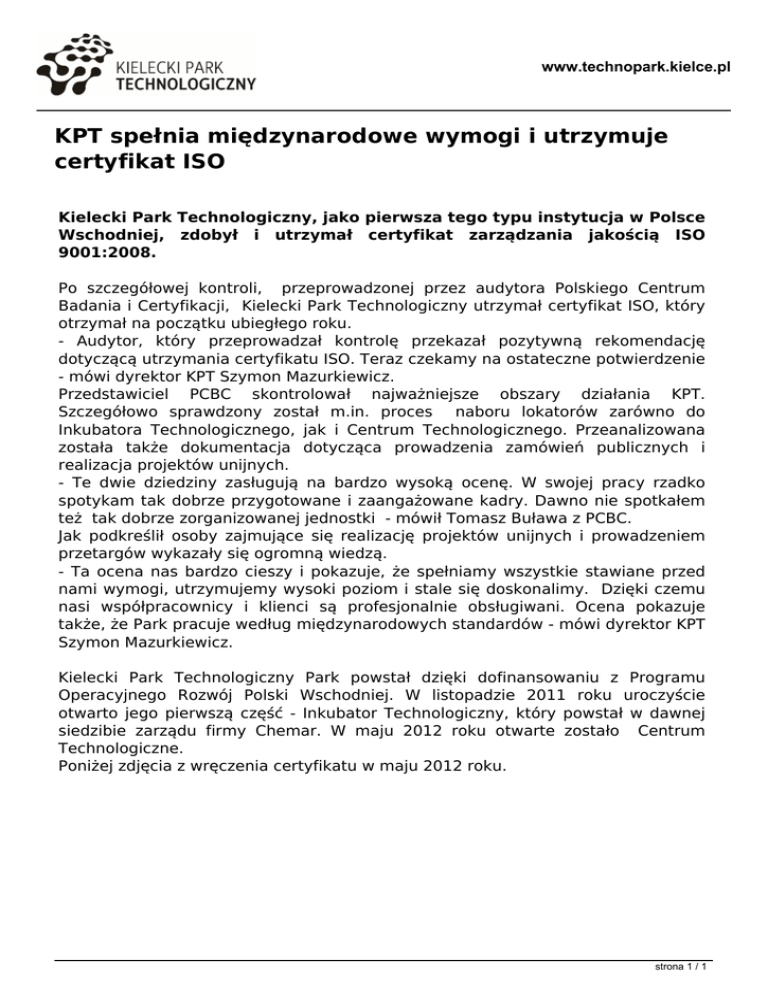 KIELECKI PARK TECHNOLOGICZNY

www.technopark.kielce.pl

KPT spełnia międzynarodowe wymogi i utrzymuje certyfikat ISO

Kielecki Park Technologiczny, jako pierwsza tego typu instytucja w Polsce Wschodniej, zdobył i utrzymał certyfikat zarządzania jakością ISO 9001:2008.

Po szczegółowej kontroli, przeprowadzonej przez audytora Polskiego Centrum Badania i Certyfikacji, Kielecki Park Technologiczny utrzymał certyfikat ISO, który otrzymał na początku ubiegłego roku.
- Audytor, który przeprowadzał kontrolę przekazał pozytywną rekomendację dotyczącą utrzymania certyfikatu ISO. Teraz czekamy na ostateczne potwierdzenie - mówi dyrektor KPT Szymon Mazurkiewicz.
Przedstawiciel PCBC skontrolował najważniejsze obszary działania KPT. Szczegółowo sprawdzony został m.in. proces naboru lokatorów zarówno do Inkubatora Technologicznego, jak i Centrum Technologicznego. Przeanalizowana została także dokumentacja dotycząca prowadzenia zamówień publicznych i realizacja projektów unijnych.
- Te dwie dziedziny zasługują na bardzo wysoką ocenę. W swojej pracy rzadko spotykam tak dobrze przygotowane i zaangażowane kadry. Dawno nie spotkałem też tak dobrze zorganizowanej jednostki - mówił Tomasz Buława z PCBC.
Jak podkreślił osoby zajmujące się realizację projektów unijnych i prowadzeniem przetargów wykazały się ogromną wiedzą.
- Ta ocena nas bardzo cieszy i pokazuje, że spełniamy wszystkie stawiane przed nami wymogi, utrzymujemy wysoki poziom i stale się doskonalimy. Dzięki czemu nasi współpracownicy i klienci są profesjonalnie obsługiwani. Ocena pokazuje także, że Park pracuje według międzynarodowych standardów - mówi dyrektor KPT Szymon Mazurkiewicz.

Kielecki Park Technologiczny Park powstał dzięki dofinansowaniu z Programu Operacyjnego Rozwój Polski Wschodniej. W listopadzie 2011 roku uroczyście otwarto jego pierwszą część - Inkubator Technologiczny, który powstał w dawnej siedzibie zarządu firmy Chemar. W maju 2012 roku otwarte zostało Centrum Technologiczne.
Poniżej zdjęcia z wręczenia certyfikatu w maju 2012 roku.

strona 1 / 1